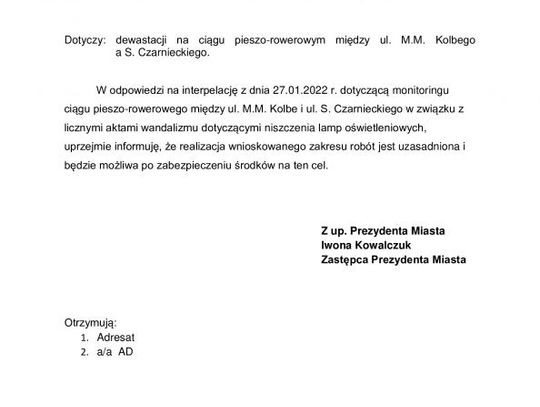 Dotyczy: dewastacji na ciągu pieszo-rowerowym między ul. M.M. Kolbego a S. Czarnieckiego.

W odpowiedzi na interpelację z dnia 27.01.2022 r. dotyczącą monitoringu ciągu pieszo-rowerowego między ul. M.M. Kolbe i ul. S. Czarnieckiego w związku z licznymi aktami wandalizmu dotyczącymi niszczenia lamp oświetleniowych, uprzejmie informuję, że realizacja wnioskowanego zakresu robót jest uzasadniona i będzie możliwa po zabezpieczeniu środków na ten cel.

Z up. Prezydenta Miasta
Iwona Kowalczuk
Zastępca Prezydenta Miasta

Otrzymują:
1. Adresat
2. a/a AD